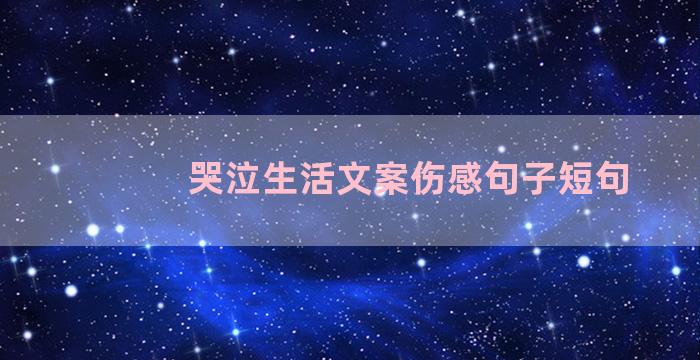 哭泣生活文案伤感句子短句